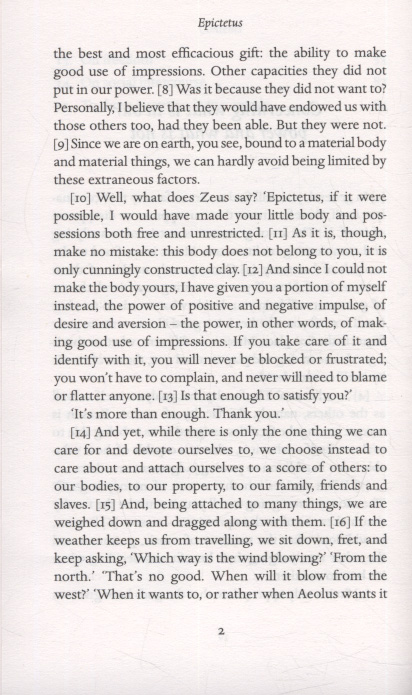 Epictetus

the best and most efficacious gift: the ability to make good use of impressions. Other capacities they did not put in our power. [8] Was it because they did not want to? Personally, I believe that they would have endowed us with those others too, had they been able. But they were not. [9] Since we are on earth, you see, bound to a material body and material things, we can hardly avoid being limited by these extraneous factors.

[10] Well, what does Zeus say? 'Epictetus, if it were possible, I would have made your little body and possessions both free and unrestricted. [11] As it is, though, make no mistake: this body does not belong to you, it is only cunningly constructed clay. [12] And since I could not make the body yours, I have given you a portion of myself instead, the power of positive and negative impulse, of desire and aversion – the power, in other words, of making good use of impressions. If you take care of it and identify with it, you will never be blocked or frustrated; you won't have to complain, and never will need to blame or flatter anyone. [13] Is that enough to satisfy you?'

'It's more than enough. Thank you.'

[14] And yet, while there is only the one thing we can care for and devote ourselves to, we choose instead to care about and attach ourselves to a score of others: to our bodies, to our property, to our family, friends and slaves. [15] And, being attached to many things, we are weighed down and dragged along with them. [16] If the weather keeps us from travelling, we sit down, fret, and keep asking, 'Which way is the wind blowing?' 'From the north.' 'That's no good. When will it blow from the west?' 'When it wants to, or rather when Aeolus wants it

2